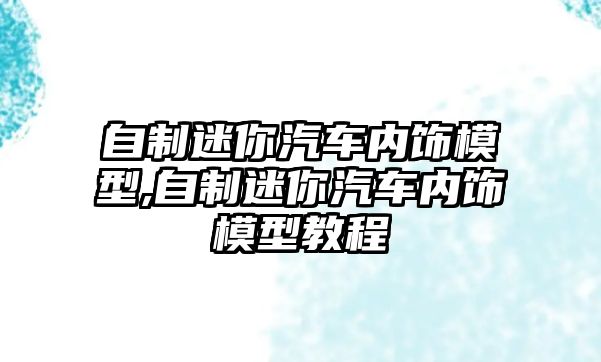 自制迷你汽车内饰模型,自制迷你汽车内饰模型教程